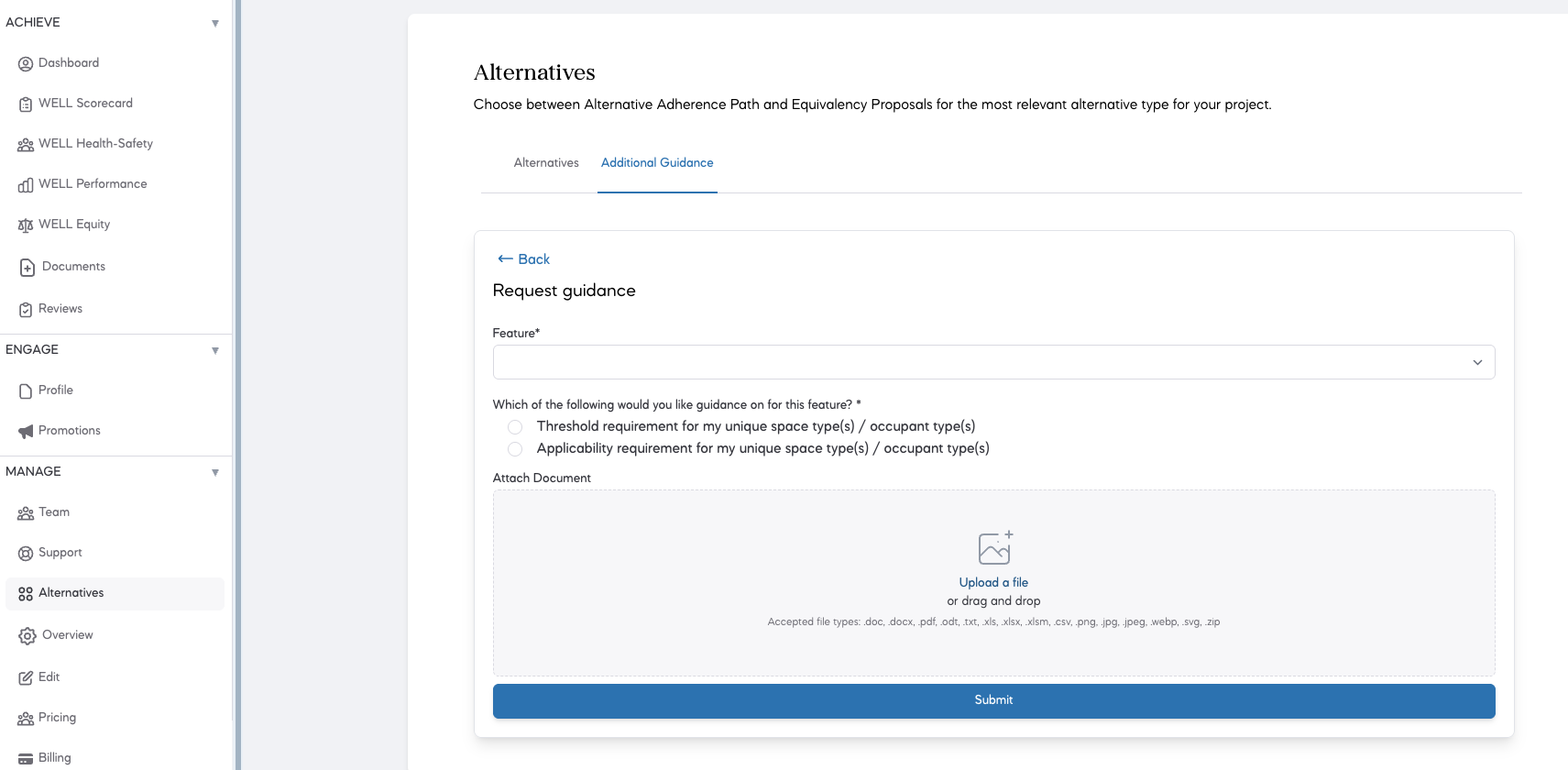 ACHIEVE

Dashboard

WELL Scorecard

WELL Health-Safety

WELL Performance

WELL Equity

Documents

Reviews

ENGAGE

Profile

Promotions

MANAGE

Team

Support

Alternatives

Overview

Edit

Pricing

Billing

Alternatives

Choose between Alternative Adherence Path and Equivalency Proposals for the most relevant alternative type for your project.

Alternatives Additional Guidance

← Back

Request guidance

Feature*

Which of the following would you like guidance on for this feature? *

Threshold requirement for my unique space type(s) / occupant type(s)

Applicability requirement for my unique space type(s) / occupant type(s)

Attach Document

Upload a file
or drag and drop
Accepted file types: .doc, .docx, .pdf, .odt, .txt, .xls, .xlsx, .xlsm, .csv, .png, .jpg, .jpeg, .webp, .svg, .zip

Submit